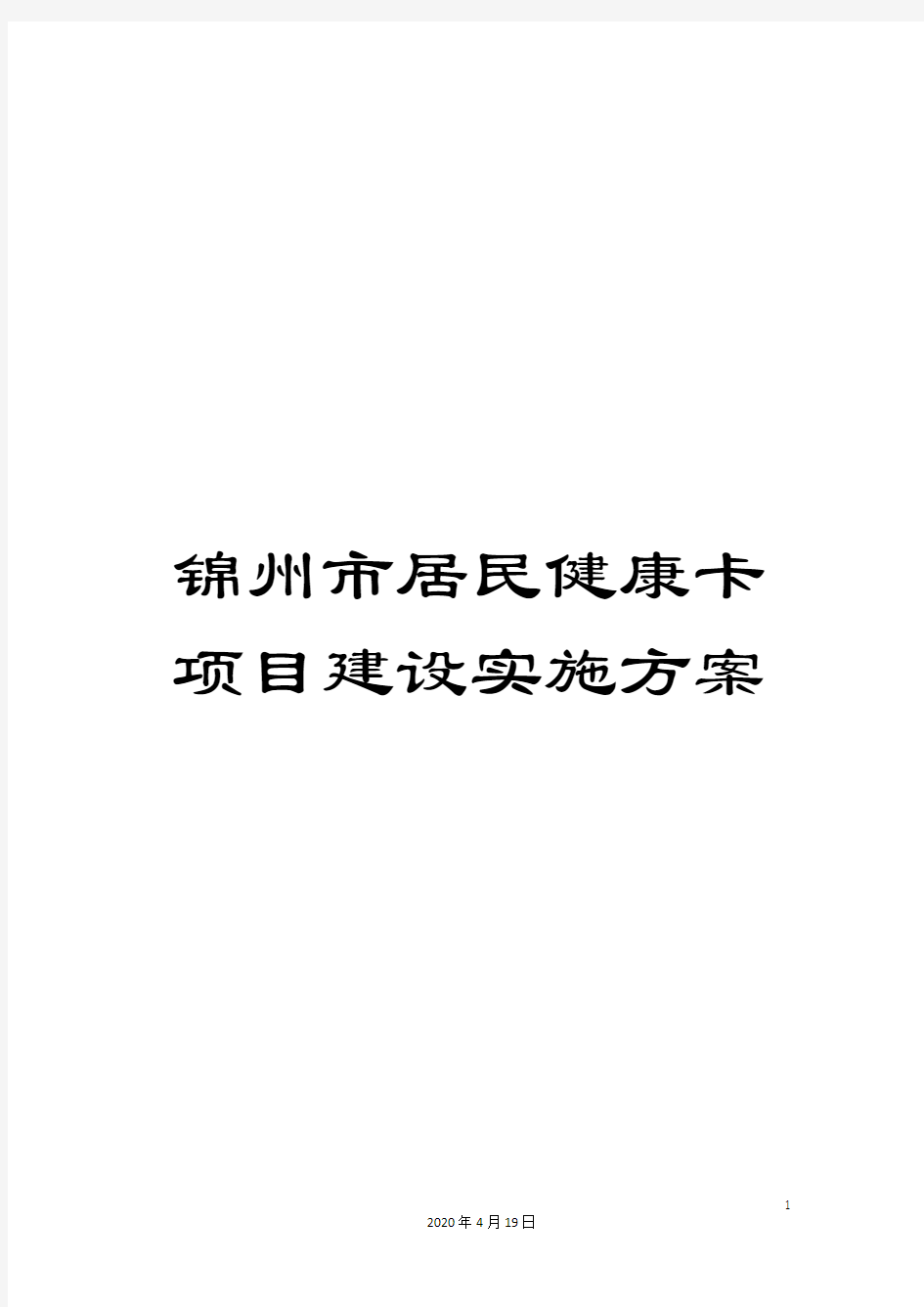 锦州市居民健康卡项目建设实施方案

1

2020年4月19日